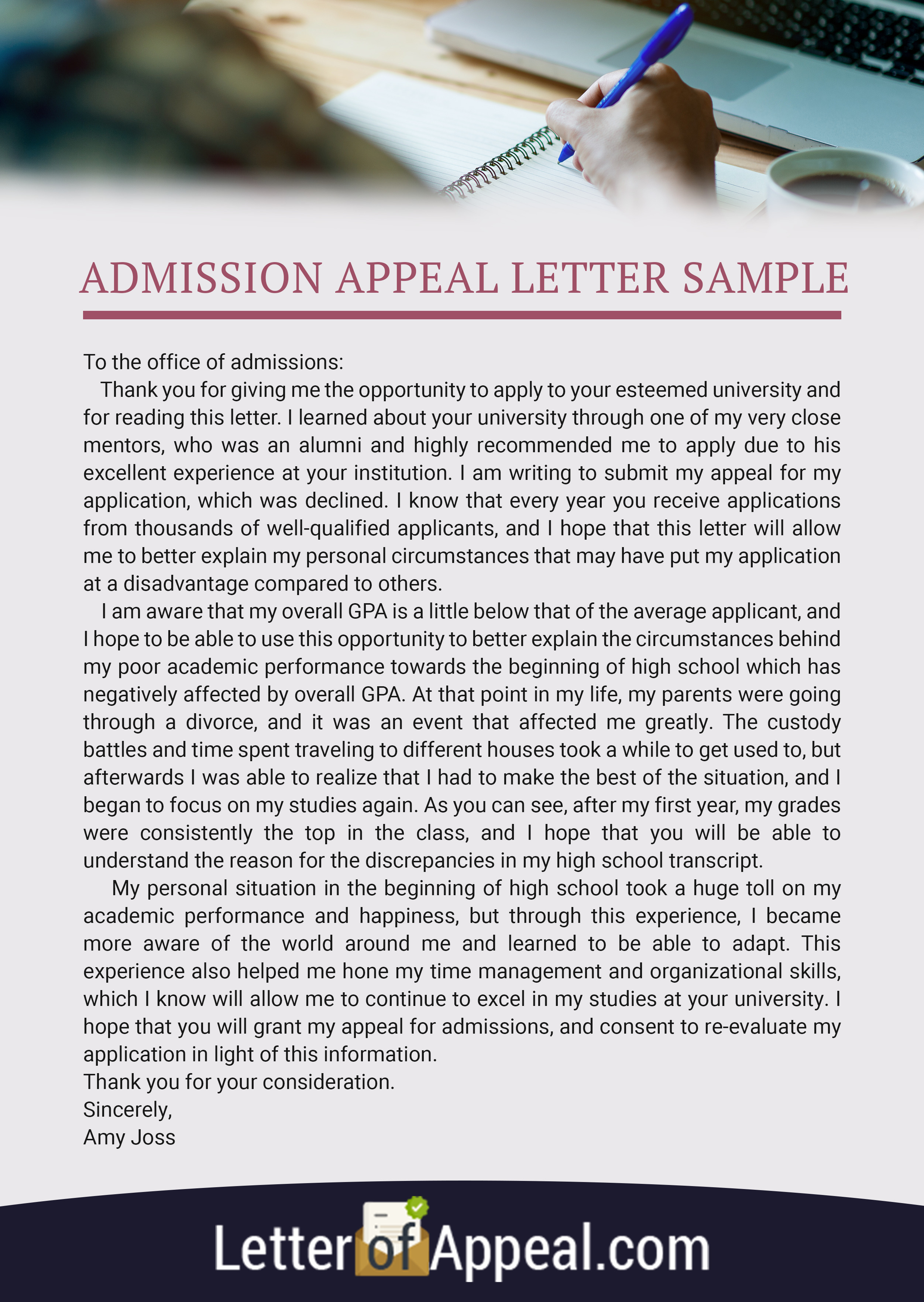 ADMISSION APPEAL LETTER SAMPLE

To the office of admissions:

Thank you for giving me the opportunity to apply to your esteemed university and for reading this letter. I learned about your university through one of my very close mentors, who was an alumni and highly recommended me to apply due to his excellent experience at your institution. I am writing to submit my appeal for my application, which was declined. I know that every year you receive applications from thousands of well-qualified applicants, and I hope that this letter will allow me to better explain my personal circumstances that may have put my application at a disadvantage compared to others.

I am aware that my overall GPA is a little below that of the average applicant, and I hope to be able to use this opportunity to better explain the circumstances behind my poor academic performance towards the beginning of high school which has negatively affected by overall GPA. At that point in my life, my parents were going through a divorce, and it was an event that affected me greatly. The custody battles and time spent traveling to different houses took a while to get used to, but afterwards I was able to realize that I had to make the best of the situation, and I began to focus on my studies again. As you can see, after my first year, my grades were consistently the top in the class, and I hope that you will be able to understand the reason for the discrepancies in my high school transcript.

My personal situation in the beginning of high school took a huge toll on my academic performance and happiness, but through this experience, I became more aware of the world around me and learned to be able to adapt. This experience also helped me hone my time management and organizational skills, which I know will allow me to continue to excel in my studies at your university. I hope that you will grant my appeal for admissions, and consent to re-evaluate my application in light of this information.

Thank you for your consideration.

Sincerely,

Amy Joss

Letter of Appeal.com